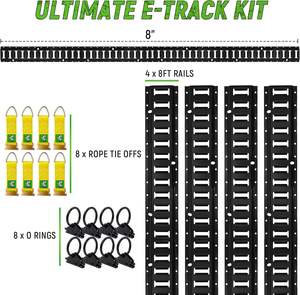 ULTIMATE E-TRACK KIT

8"

4 x 8FT RAILS

8 x ROPE TIE OFFS

8 x O RINGS